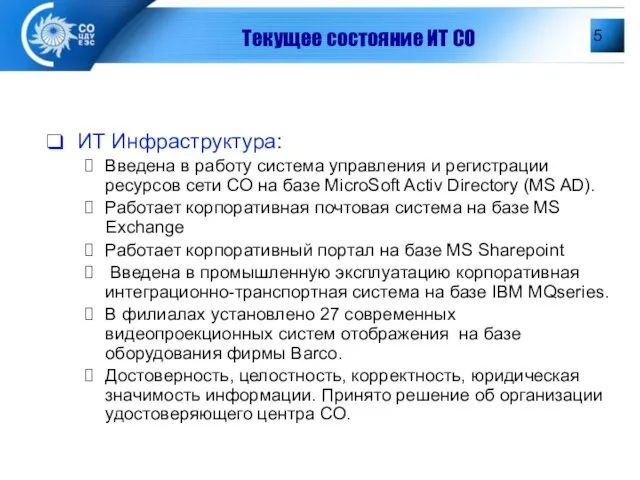 СО ЦДУ ЕЭС

Текущее состояние ИТ СО

5

❑ ИТ Инфраструктура:

 Введена в работу система управления и регистрации ресурсов сети СО на базе MicroSoft Activ Directory (MS AD).

 Работает корпоративная почтовая система на базе MS Exchange

 Работает корпоративный портал на базе MS Sharepoint

 Введена в промышленную эксплуатацию корпоративная интеграционно-транспортная система на базе IBM MQseries.

 В филиалах установлено 27 современных видеопроекционных систем отображения на базе оборудования фирмы Barco.

 Достоверность, целостность, корректность, юридическая значимость информации. Принято решение об организации удостоверяющего центра СО.